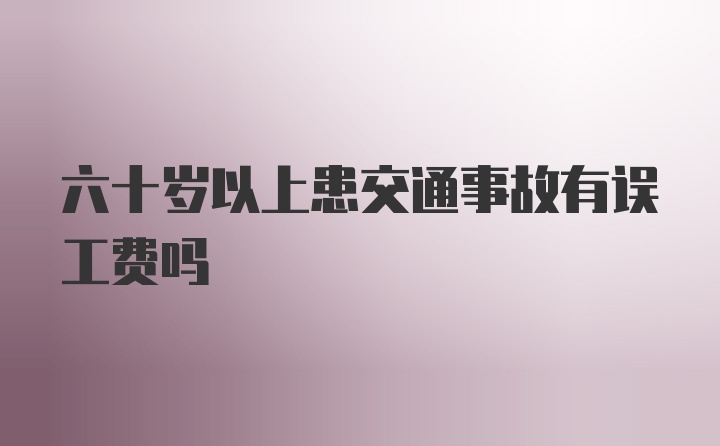 六十岁以上患交通事故有误工费吗